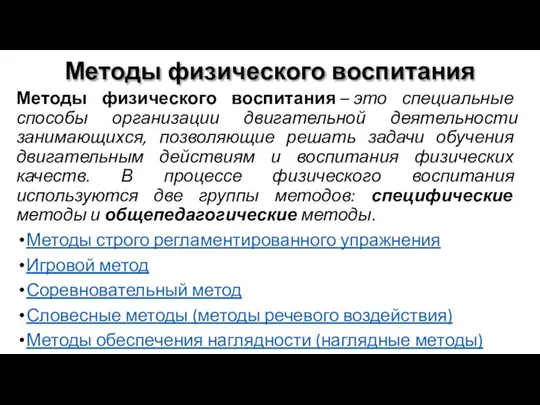 Методы физического воспитания

Методы физического воспитания – это специальные способы организации двигательной деятельности занимающихся, позволяющие решать задачи обучения двигательным действиям и воспитания физических качеств. В процессе физического воспитания используются две группы методов: специфические методы и общепедагогические методы.

•Методы строго регламентированного упражнения
•Игровой метод
•Соревновательный метод
•Словесные методы (методы речевого воздействия)
•Методы обеспечения наглядности (наглядные методы)